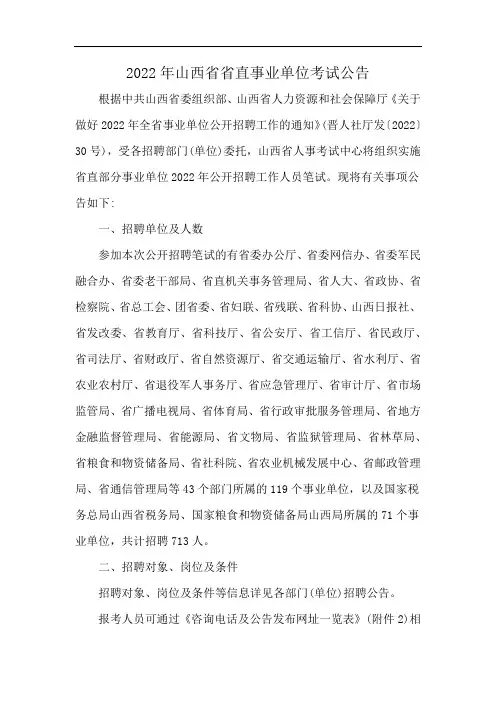 2022 年山西省省直事业单位考试公告

根据中共山西省委组织部、山西省人力资源和社会保障厅《关于做好 2022 年全省事业单位公开招聘工作的通知》(晋人社厅发〔2022〕30 号)，受各招聘部门(单位)委托，山西省人事考试中心将组织实施省直部分事业单位 2022 年公开招聘工作人员笔试。现将有关事项公告如下:

一、招聘单位及人数

参加本次公开招聘笔试的有省委办公厅、省委网信办、省委军民融合办、省委老干部局、省直机关事务管理局、省人大、省政协、省检察院、省总工会、团省委、省妇联、省残联、省科协、山西日报社、省发改委、省教育厅、省科技厅、省公安厅、省工信厅、省民政厅、省司法厅、省财政厅、省自然资源厅、省交通运输厅、省水利厅、省农业农村厅、省退役军人事务厅、省应急管理厅、省审计厅、省市场监管局、省广播电视局、省体育局、省行政审批服务管理局、省地方金融监督管理局、省能源局、省文物局、省监狱管理局、省林草局、省粮食和物资储备局、省社科院、省农业机械发展中心、省邮政管理局、省通信管理局等 43 个部门所属的 119 个事业单位，以及国家税务总局山西省税务局、国家粮食和物资储备局山西局所属的 71 个事业单位，共计招聘 713 人。

二、招聘对象、岗位及条件

招聘对象、岗位及条件等信息详见各部门(单位)招聘公告。

报考人员可通过《咨询电话及公告发布网址一览表》(附件 2)相